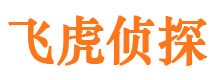 飞虎侦探